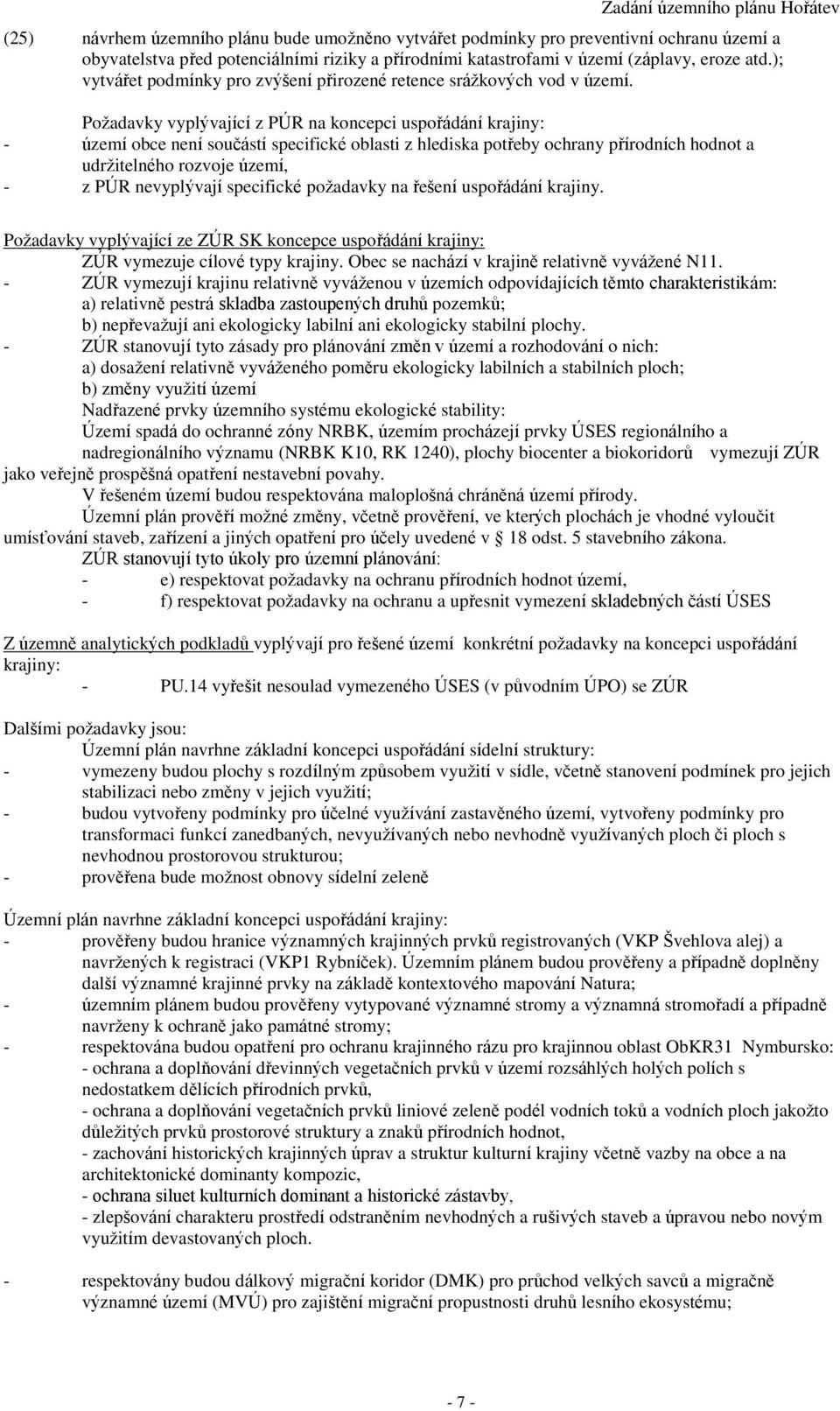 Zadání územního plánu Hořátev

(25) návrhem územního plánu bude umožněno vytvářet podmínky pro preventivní ochranu území a obyvatelstva před potenciálními riziky a přírodními katastrofami v území (záplavy, eroze atd.); vytvářet podmínky pro zvýšení přirozené retence srážkových vod v území.

Požadavky vyplývající z PÚR na koncepci uspořádání krajiny:
- území obce není součástí specifické oblasti z hlediska potřeby ochrany přírodních hodnot a udržitelného rozvoje území,
- z PÚR nevyplývají specifické požadavky na řešení uspořádání krajiny.

Požadavky vyplývající ze ZÚR SK koncepce uspořádání krajiny:
ZÚR vymezuje cílové typy krajiny. Obec se nachází v krajině relativně vyvážené N11.
- ZÚR vymezují krajinu relativně vyváženou v územích odpovídajících těmto charakteristikám:
a) relativně pestrá skladba zastoupených druhů pozemků;
b) nepřevažují ani ekologicky labilní ani ekologicky stabilní plochy.
- ZÚR stanovují tyto zásady pro plánování změn v území a rozhodování o nich:
a) dosažení relativně vyváženého poměru ekologicky labilních a stabilních ploch;
b) změny využití území
Nadřazené prvky územního systému ekologické stability:
Území spadá do ochranné zóny NRBK, územím procházejí prvky ÚSES regionálního a nadregionálního významu (NRBK K10, RK 1240), plochy biocenter a biokoridorů vymezují ZÚR jako veřejně prospěšná opatření nestavební povahy.
V řešeném území budou respektována maloplošná chráněná území přírody.
Územní plán prověří možné změny, včetně prověření, ve kterých plochách je vhodné vyloučit umísťování staveb, zařízení a jiných opatření pro účely uvedené v § 18 odst. 5 stavebního zákona.
ZÚR stanovují tyto úkoly pro územní plánování:
- e) respektovat požadavky na ochranu přírodních hodnot území,
- f) respektovat požadavky na ochranu a upřesnit vymezení skladebných částí ÚSES

Z územně analytických podkladů vyplývají pro řešené území konkrétní požadavky na koncepci uspořádání krajiny:
- PU.14 vyřešit nesoulad vymezeného ÚSES (v původním ÚPO) se ZÚR

Dalšími požadavky jsou:
Územní plán navrhne základní koncepci uspořádání sídelní struktury:
- vymezeny budou plochy s rozdílným způsobem využití v sídle, včetně stanovení podmínek pro jejich stabilizaci nebo změny v jejich využití;
- budou vytvořeny podmínky pro účelné využívání zastavěného území, vytvořeny podmínky pro transformaci funkcí zanedbaných, nevyužívaných nebo nevhodně využívaných ploch či ploch s nevhodnou prostorovou strukturou;
- prověřena bude možnost obnovy sídelní zeleně

Územní plán navrhne základní koncepci uspořádání krajiny:
- prověřeny budou hranice významných krajinných prvků registrovaných (VKP Švehlova alej) a navržených k registraci (VKP1 Rybníček). Územním plánem budou prověřeny a případně doplněny další významné krajinné prvky na základě kontextového mapování Natura;
- územním plánem budou prověřeny vytypované významné stromy a významná stromořadí a případně navrženy k ochraně jako památné stromy;
- respektována budou opatření pro ochranu krajinného rázu pro krajinnou oblast ObKR31 Nymbursko:
- ochrana a doplňování dřevinných vegetačních prvků v území rozsáhlých holých polích s nedostatkem dělících přírodních prvků,
- ochrana a doplňování vegetačních prvků liniové zeleně podél vodních toků a vodních ploch jakožto důležitých prvků prostorové struktury a znaků přírodních hodnot,
- zachování historických krajinných úprav a struktur kulturní krajiny včetně vazby na obce a na architektonické dominanty kompozic,
- ochrana siluet kulturních dominant a historické zástavby,
- zlepšování charakteru prostředí odstraněním nevhodných a rušivých staveb a úpravou nebo novým využitím devastovaných ploch.

- respektovány budou dálkový migrační koridor (DMK) pro průchod velkých savců a migračně významné území (MVÚ) pro zajištění migrační propustnosti druhů lesního ekosystému;

- 7 -